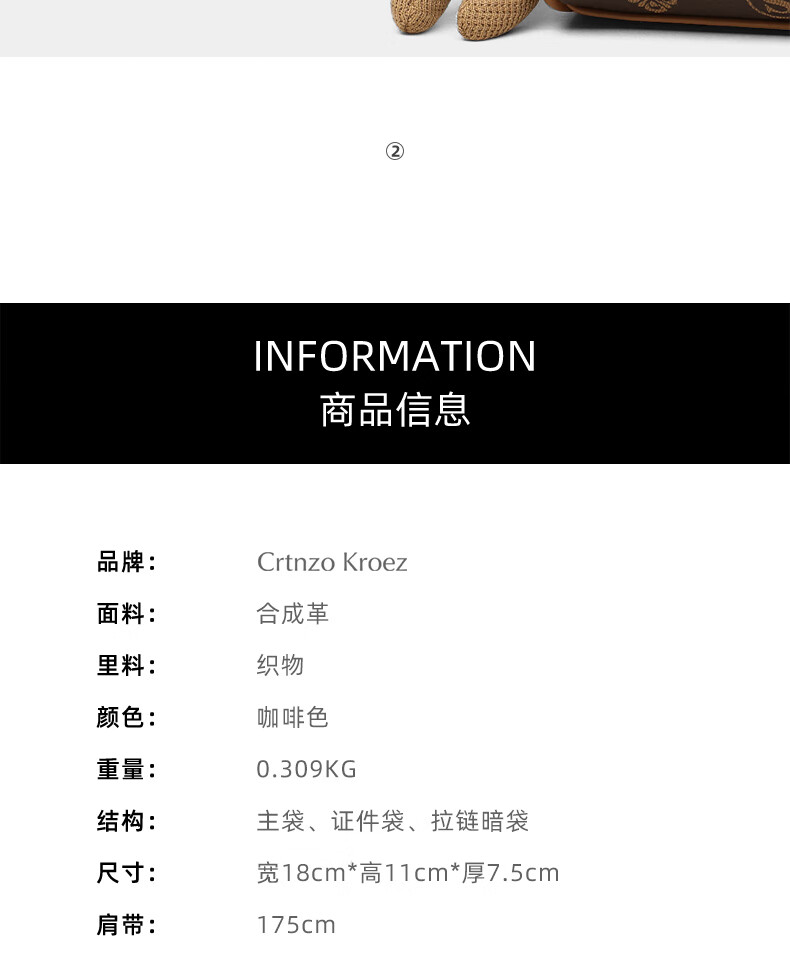 ②

INFORMATION
商品信息

品牌: Crtnzo Kroez
面料: 合成革
里料: 织物
颜色: 咖啡色
重量: 0.309KG
结构: 主袋、证件袋、拉链暗袋
尺寸: 宽18cm*高11cm*厚7.5cm
肩带: 175cm